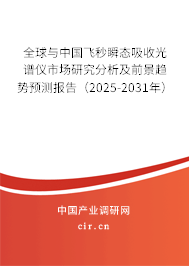 全球与中国飞秒瞬态吸收光谱仪市场研究分析及前景趋势预测报告（2025-2031年）

中国产业调研网

cir.cn